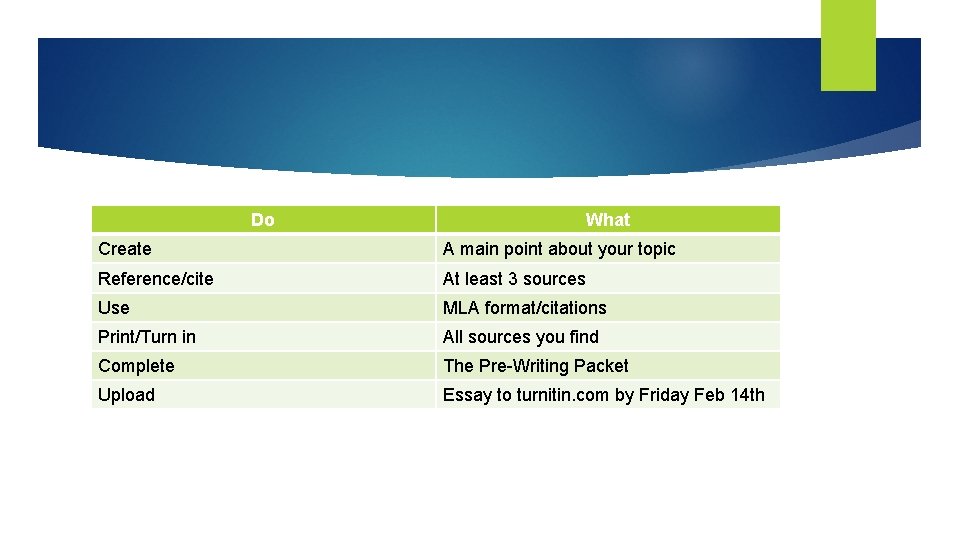 | Do | What |
|---|---|
| Create | A main point about your topic |
| Reference/cite | At least 3 sources |
| Use | MLA format/citations |
| Print/Turn in | All sources you find |
| Complete | The Pre-Writing Packet |
| Upload | Essay to turnitin.com by Friday Feb 14th |